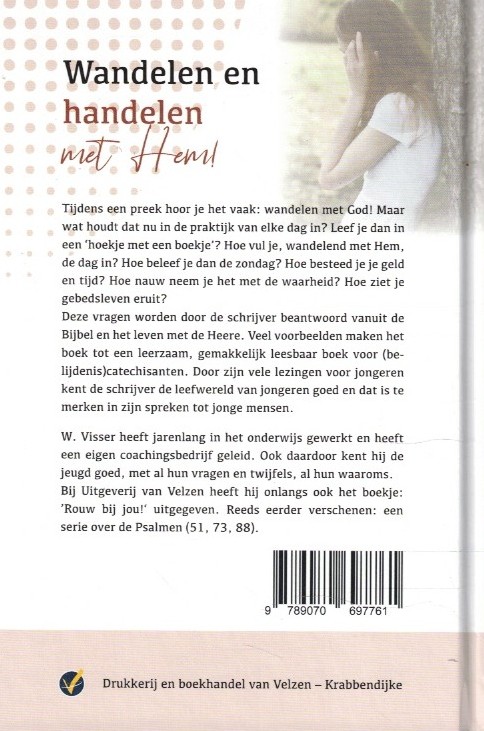 Wandelen en handelen
met Hem!

Tijdens een preek hoor je het vaak: wandelen met God! Maar wat houdt dat nu in de praktijk van elke dag in? Leef je dan in een 'hoekje met een boekje'? Hoe vul je, wandelend met Hem, de dag in? Hoe beleef je dan de zondag? Hoe besteed je je geld en tijd? Hoe nauw neem je het met de waarheid? Hoe ziet je gebedsleven eruit?
Deze vragen worden door de schrijver beantwoord vanuit de Bijbel en het leven met de Heere. Veel voorbeelden maken het boek tot een leerzaam, gemakkelijk leesbaar boek voor (belijdenis)catechisanten. Door zijn vele lezingen voor jongeren kent de schrijver de leefwereld van jongeren goed en dat is te merken in zijn spreken tot jonge mensen.

W. Visser heeft jarenlang in het onderwijs gewerkt en heeft een eigen coachingsbedrijf geleid. Ook daardoor kent hij de jeugd goed, met al hun vragen en twijfels, al hun waaroms. Bij Uitgeverij van Velzen heeft hij onlangs ook het boekje: 'Rouw bij jou!' uitgegeven. Reeds eerder verschenen: een serie over de Psalmen (51, 73, 88).

9 789070 697761

Drukkerij en boekhandel van Velzen – Krabbendijke